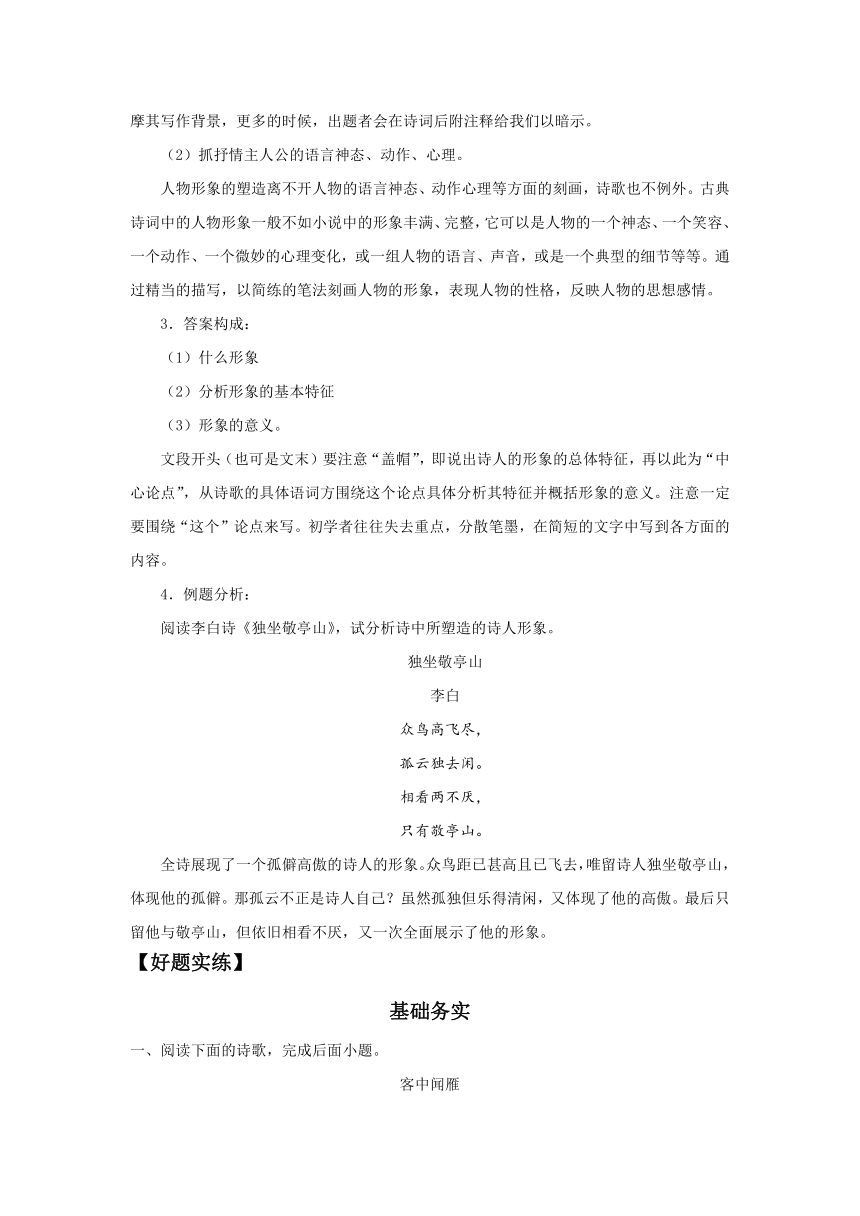 摩其写作背景，更多的时候，出题者会在诗词后附注释给我们以暗示。

（2）抓抒情主人公的语言神态、动作、心理。

人物形象的塑造离不开人物的语言神态、动作心理等方面的刻画，诗歌也不例外。古典诗词中的人物形象一般不如小说中的形象丰满、完整，它可以是人物的一个神态、一个笑容、一个动作、一个微妙的心理变化，或一组人物的语言、声音，或是一个典型的细节等等。通过精当的描写，以简练的笔法刻画人物的形象，表现人物的性格，反映人物的思想感情。

3．答案构成：

（1）什么形象

（2）分析形象的基本特征

（3）形象的意义。

文段开头（也可是文末）要注意“盖帽”，即说出诗人的形象的总体特征，再以此为“中心论点”，从诗歌的具体语词方围绕这个论点具体分析其特征并概括形象的意义。注意一定要围绕“这个”论点来写。初学者往往失去重点，分散笔墨，在简短的文字中写到各方面的内容。

4．例题分析：

阅读李白诗《独坐敬亭山》，试分析诗中所塑造的诗人形象。

独坐敬亭山

李白

众鸟高飞尽，

孤云独去闲。

相看两不厌，

只有敬亭山。

全诗展现了一个孤僻高傲的诗人的形象。众鸟距已甚高且已飞去，唯留诗人独坐敬亭山，体现他的孤僻。那孤云不正是诗人自己？虽然孤独但乐得清闲，又体现了他的高傲。最后只留他与敬亭山，但依旧相看不厌，又一次全面展示了他的形象。

【好题实练】

基础务实

一、阅读下面的诗歌，完成后面小题。

客中闻雁